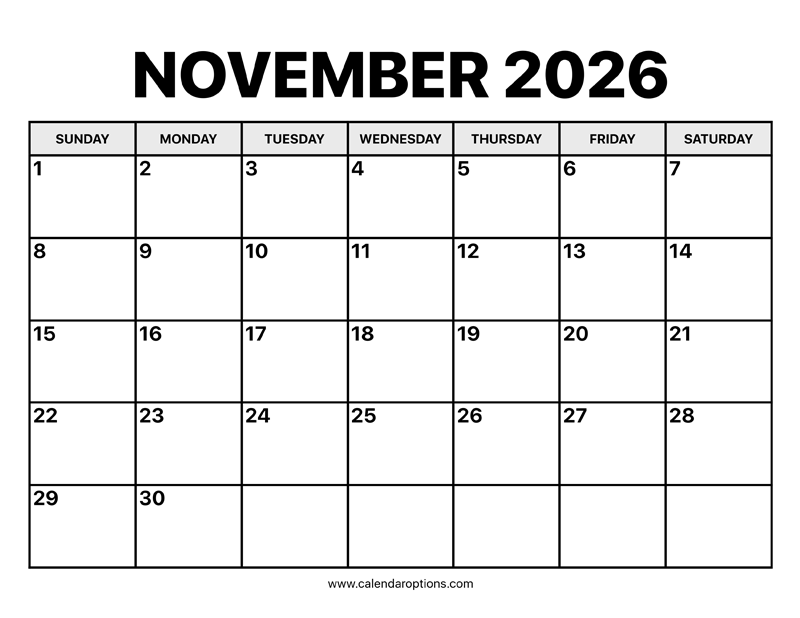 NOVEMBER 2026

| SUNDAY | MONDAY | TUESDAY | WEDNESDAY | THURSDAY | FRIDAY | SATURDAY |
|---|---|---|---|---|---|---|
| 1 | 2 | 3 | 4 | 5 | 6 | 7 |
| 8 | 9 | 10 | 11 | 12 | 13 | 14 |
| 15 | 16 | 17 | 18 | 19 | 20 | 21 |
| 22 | 23 | 24 | 25 | 26 | 27 | 28 |
| 29 | 30 | | | | | |

www.calendaroptions.com